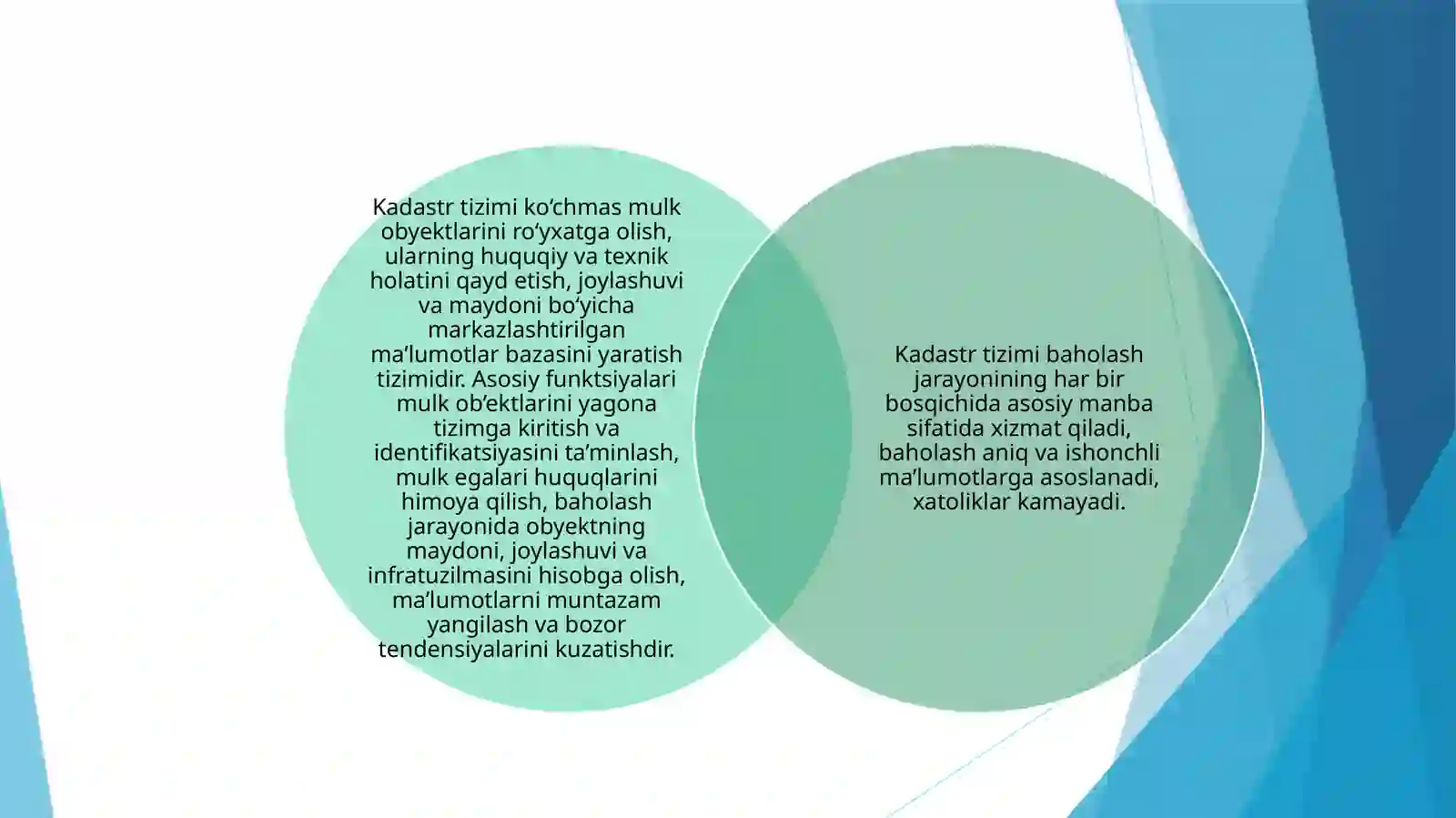 Kadastr tizimi ko‘chmas mulk obyektlarini ro‘yxatga olish, ularning huquqiy va texnik holatini qayd etish, joylashuvi va maydoni bo‘yicha markazlashtirilgan ma’lumotlar bazasini yaratish tizimidir. Asosiy funktsiyalari mulk ob’ektlarini yagona tizimga kiritish va identifikatsiyasini ta’minlash, mulk egalari huquqlarini himoya qilish, baholash jarayonida obyektning maydoni, joylashuvi va infratuzilmasini hisobga olish, ma’lumotlarni muntazam yangilash va bozor tendensiyalarini kuzatishdir.

Kadastr tizimi baholash jarayonining har bir bosqichida asosiy manba sifatida xizmat qiladi, baholash aniq va ishonchli ma’lumotlarga asoslanadi, xatoliklar kamayadi.